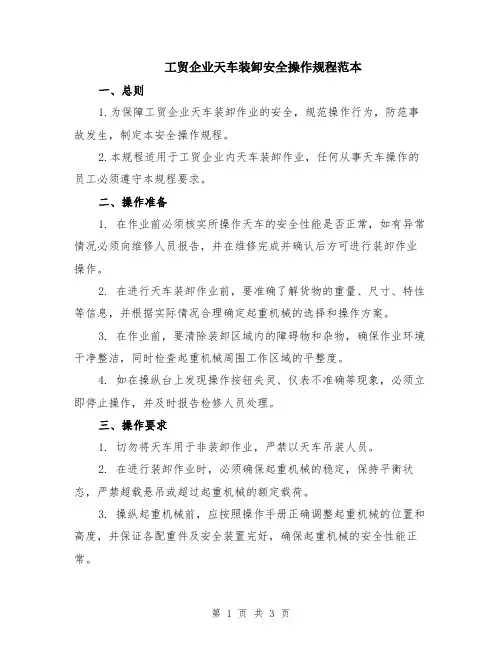 工贸企业天车装卸安全操作规程范本

一、总则

1.为保障工贸企业天车装卸作业的安全，规范操作行为，防范事故发生，制定本安全操作规程。

2.本规程适用于工贸企业内天车装卸作业，任何从事天车操作的员工必须遵守本规程要求。

二、操作准备

1. 在作业前必须核实所操作天车的安全性能是否正常，如有异常情况必须向维修人员报告，并在维修完成并确认后方可进行装卸作业操作。

2. 在进行天车装卸作业前，要准确了解货物的重量、尺寸、特性等信息，并根据实际情况合理确定起重机械的选择和操作方案。

3. 在作业前，要清除装卸区域内的障碍物和杂物，确保作业环境干净整洁，同时检查起重机械周围工作区域的平整度。

4. 如在操纵台上发现操作按钮失灵、仪表不准确等现象，必须立即停止操作，并及时报告检修人员处理。

三、操作要求

1. 切勿将天车用于非装卸作业，严禁以天车吊装人员。

2. 在进行装卸作业时，必须确保起重机械的稳定，保持平衡状态，严禁超载悬吊或超过起重机械的额定载荷。

3. 操纵起重机械前，应按照操作手册正确调整起重机械的位置和高度，并保证各配重件及安全装置完好，确保起重机械的安全性能正常。

第 1 页 共 3 页